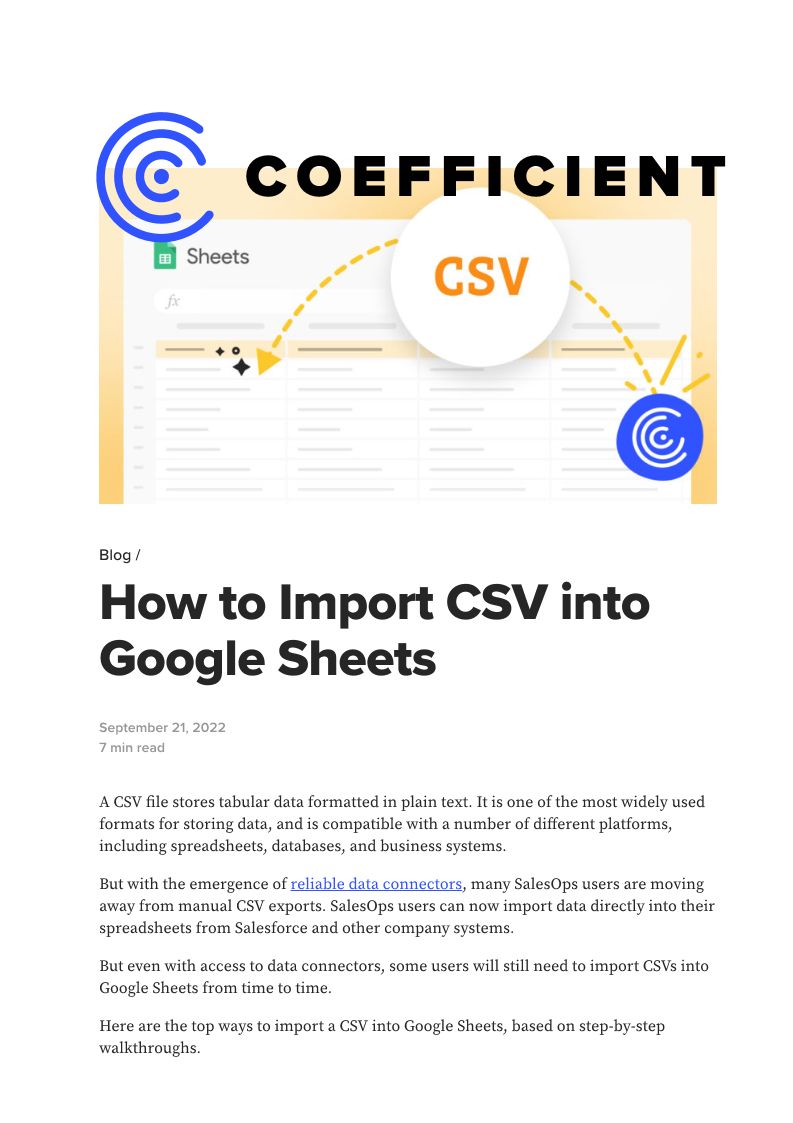 COEFFICIENT

Sheets

fx

CSV

Blog /

How to Import CSV into Google Sheets

September 21, 2022
7 min read

A CSV file stores tabular data formatted in plain text. It is one of the most widely used formats for storing data, and is compatible with a number of different platforms, including spreadsheets, databases, and business systems.

But with the emergence of reliable data connectors, many SalesOps users are moving away from manual CSV exports. SalesOps users can now import data directly into their spreadsheets from Salesforce and other company systems.

But even with access to data connectors, some users will still need to import CSVs into Google Sheets from time to time.

Here are the top ways to import a CSV into Google Sheets, based on step-by-step walkthroughs.